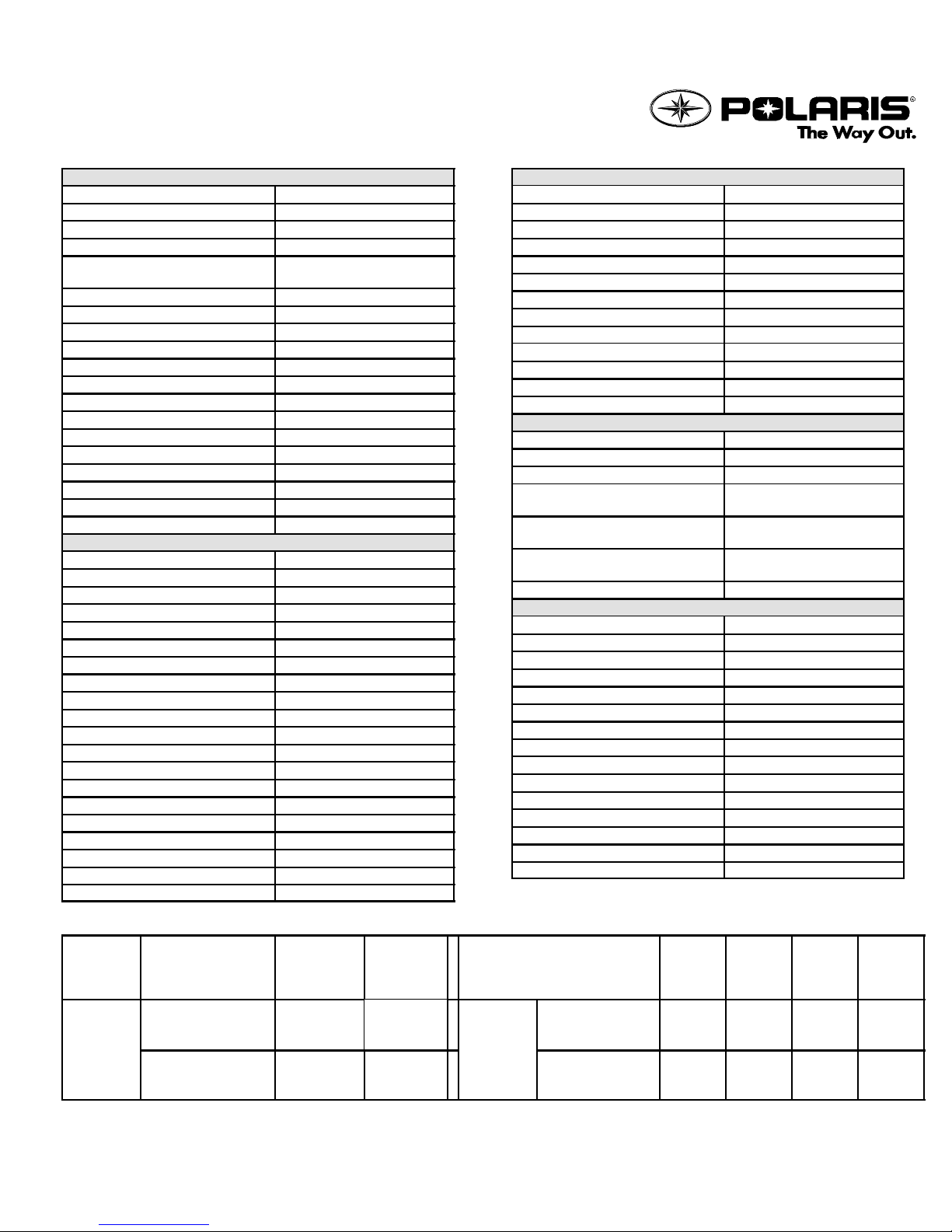 POLARIS®
The Way Out.